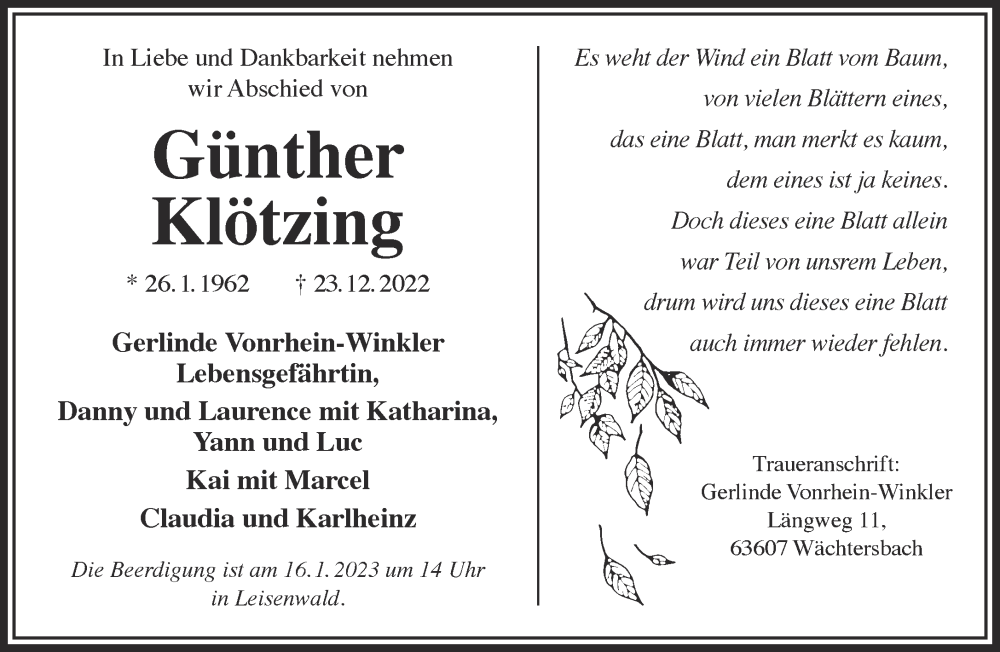 In Liebe und Dankbarkeit nehmen wir Abschied von

Günther Klötzing

* 26. 1. 1962 † 23. 12. 2022

Gerlinde Vonrhein-Winkler Lebensgefährtin,

Danny und Laurence mit Katharina, Yann und Luc

Kai mit Marcel

Claudia und Karlheinz

Die Beerdigung ist am 16. 1. 2023 um 14 Uhr in Leisenwald.

Es weht der Wind ein Blatt vom Baum,
von vielen Blättern eines,
das eine Blatt, man merkt es kaum,
dem eines ist ja keines.
Doch dieses eine Blatt allein
war Teil von unsrem Leben,
drum wird uns dieses eine Blatt
auch immer wieder fehlen.

Traueranschrift:
Gerlinde Vonrhein-Winkler
Längweg 11,
63607 Wächtersbach